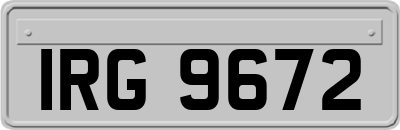 IRG 9672